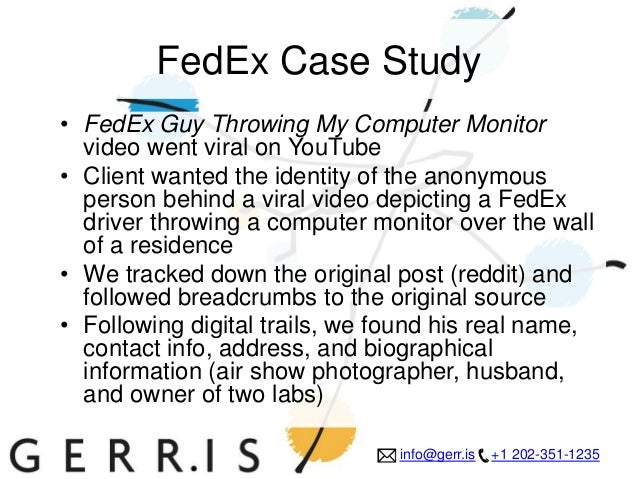 FedEx Case Study

• FedEx Guy Throwing My Computer Monitor video went viral on YouTube
• Client wanted the identity of the anonymous person behind a viral video depicting a FedEx driver throwing a computer monitor over the wall of a residence
• We tracked down the original post (reddit) and followed breadcrumbs to the original source
• Following digital trails, we found his real name, contact info, address, and biographical information (air show photographer, husband, and owner of two labs)

GERR.IS

info@gerr.is +1 202-351-1235